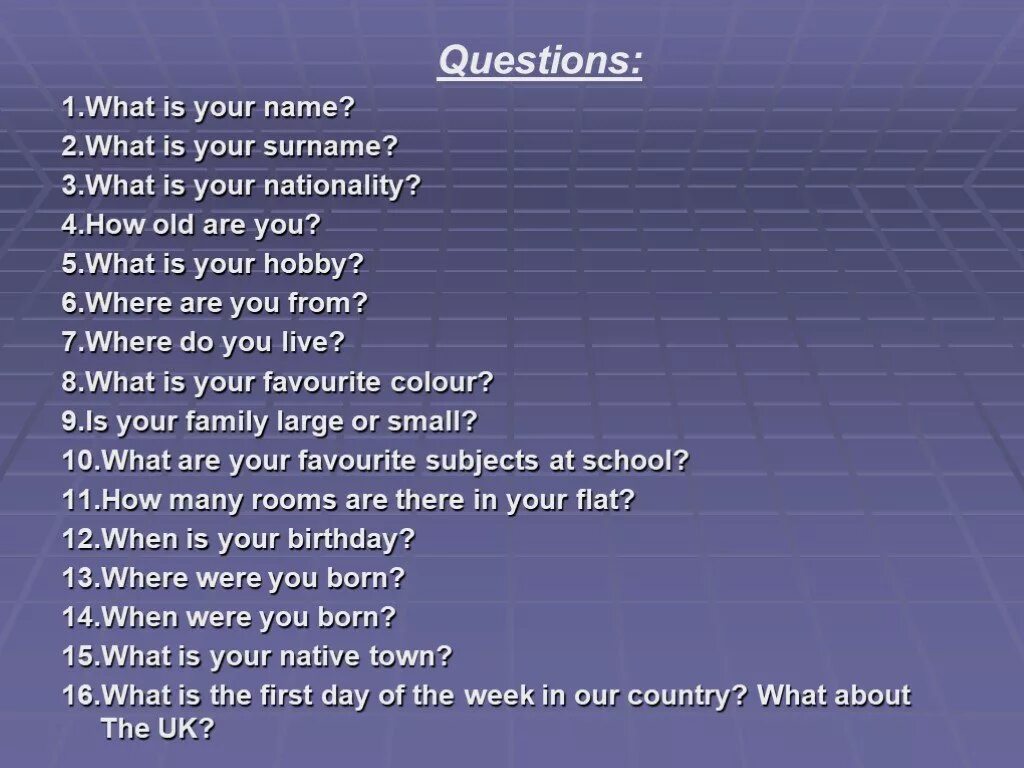 Questions:

1.What is your name?
2.What is your surname?
3.What is your nationality?
4.How old are you?
5.What is your hobby?
6.Where are you from?
7.Where do you live?
8.What is your favourite colour?
9.Is your family large or small?
10.What are your favourite subjects at school?
11.How many rooms are there in your flat?
12.When is your birthday?
13.Where were you born?
14.When were you born?
15.What is your native town?
16.What is the first day of the week in our country? What about The UK?